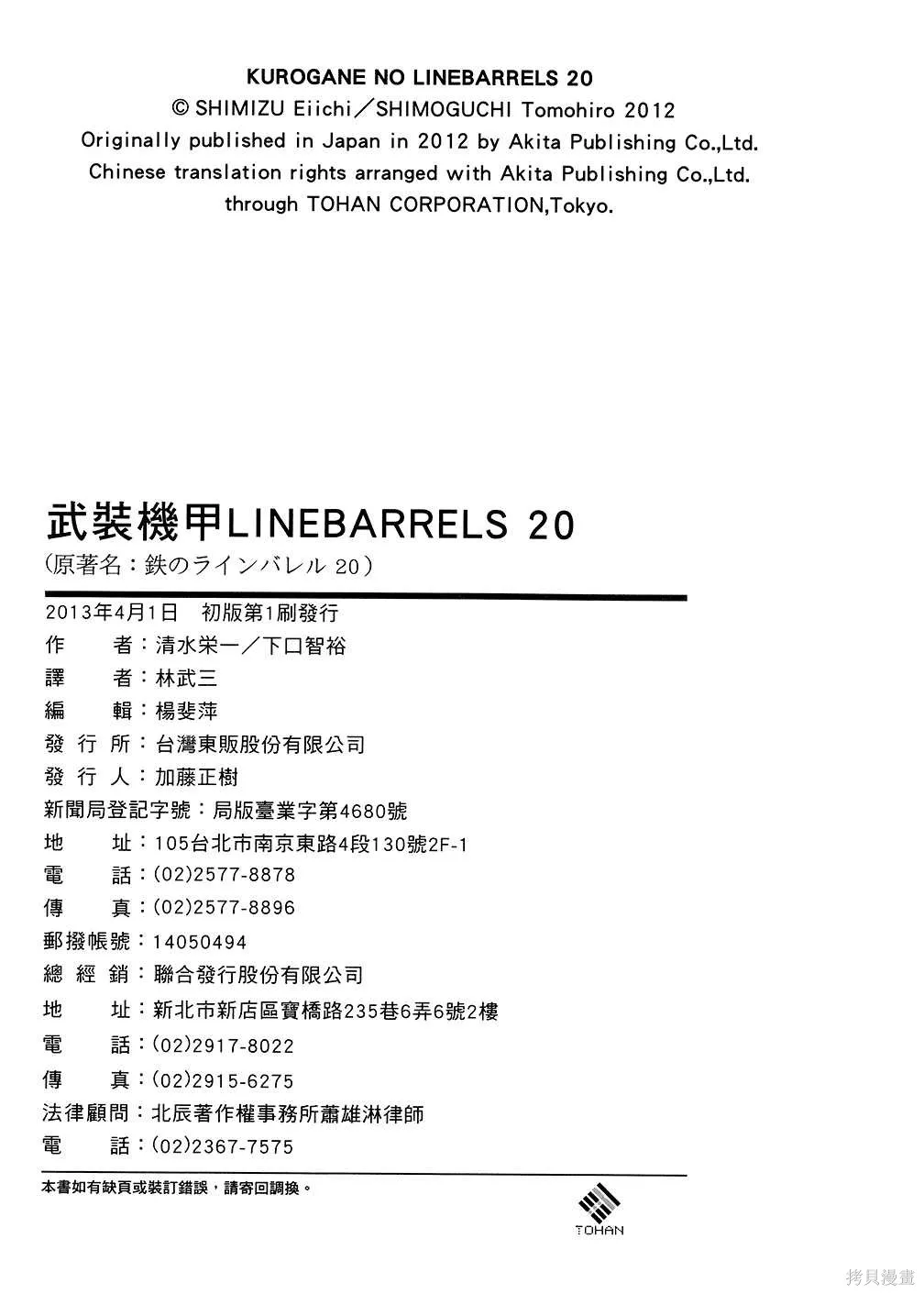 KUROGANE NO LINEBARRELS 20
© SHIMIZU Eiichi／SHIMOGUCHI Tomohiro 2012
Originally published in Japan in 2012 by Akita Publishing Co.,Ltd.
Chinese translation rights arranged with Akita Publishing Co.,Ltd.
through TOHAN CORPORATION,Tokyo.

武裝機甲LINEBARRELS 20
（原著名：鉄のラインバレル 20）

2013年4月1日　初版第1刷發行
作　　者：清水栄一／下口智裕
譯　　者：林武三
編　　輯：楊斐萍
發 行 所：台灣東販股份有限公司
發 行 人：加藤正樹
新聞局登記字號：局版臺業字第4680號
地　　址：105台北市南京東路4段130號2F-1
電　　話：(02)2577-8878
傳　　真：(02)2577-8896
郵撥帳號：14050494
總 經 銷：聯合發行股份有限公司
地　　址：新北市新店區寶橋路235巷6弄6號2樓
電　　話：(02)2917-8022
傳　　真：(02)2915-6275
法律顧問：北辰著作權事務所蕭雄淋律師
電　　話：(02)2367-7575

本書如有缺頁或裝訂錯誤，請寄回調換。

TOHAN

拷貝漫畫